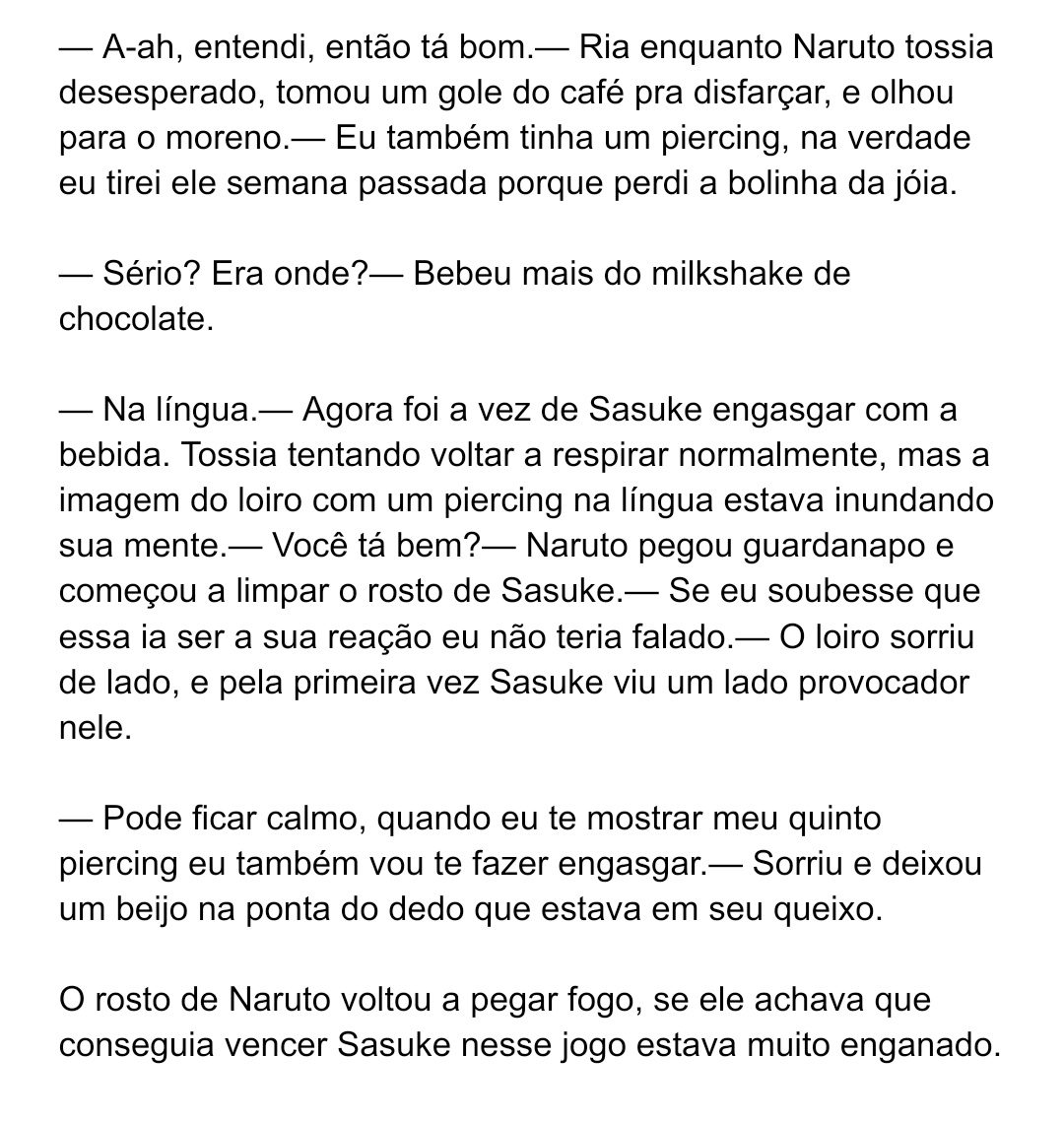 — A-ah, entendi, então tá bom.— Ria enquanto Naruto tossia desesperado, tomou um gole do café pra disfarçar, e olhou para o moreno.— Eu também tinha um piercing, na verdade eu tirei ele semana passada porque perdi a bolinha da jóia.

— Sério? Era onde?— Bebeu mais do milkshake de chocolate.

— Na língua.— Agora foi a vez de Sasuke engasgar com a bebida. Tossia tentando voltar a respirar normalmente, mas a imagem do loiro com um piercing na língua estava inundando sua mente.— Você tá bem?— Naruto pegou guardanapo e começou a limpar o rosto de Sasuke.— Se eu soubesse que essa ia ser a sua reação eu não teria falado.— O loiro sorriu de lado, e pela primeira vez Sasuke viu um lado provocador nele.

— Pode ficar calmo, quando eu te mostrar meu quinto piercing eu também vou te fazer engasgar.— Sorriu e deixou um beijo na ponta do dedo que estava em seu queixo.

O rosto de Naruto voltou a pegar fogo, se ele achava que conseguia vencer Sasuke nesse jogo estava muito enganado.